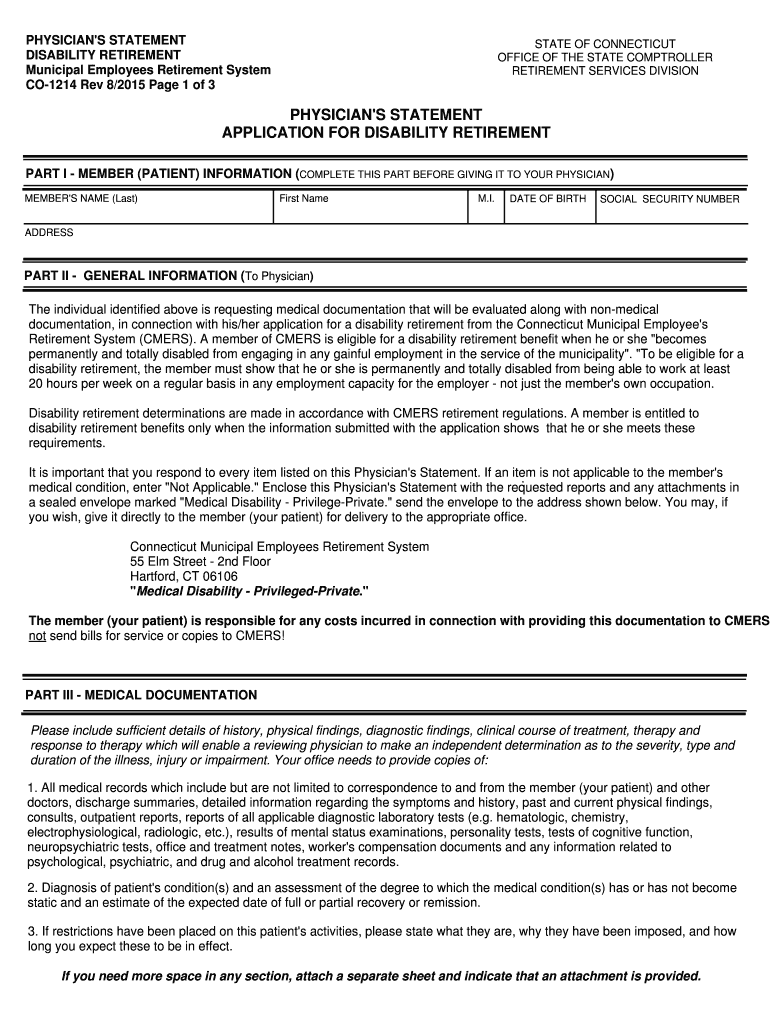 PHYSICIAN'S STATEMENT
DISABILITY RETIREMENT
Municipal Employees Retirement System
CO-1214 Rev 8/2015 Page 1 of 3

STATE OF CONNECTICUT
OFFICE OF THE STATE COMPTROLLER
RETIREMENT SERVICES DIVISION

PHYSICIAN'S STATEMENT
APPLICATION FOR DISABILITY RETIREMENT

PART I - MEMBER (PATIENT) INFORMATION (COMPLETE THIS PART BEFORE GIVING IT TO YOUR PHYSICIAN)

| MEMBER'S NAME (Last) | First Name | M.I. | DATE OF BIRTH | SOCIAL SECURITY NUMBER |
|---|---|---|---|---|

ADDRESS

PART II - GENERAL INFORMATION (To Physician)

The individual identified above is requesting medical documentation that will be evaluated along with non-medical documentation, in connection with his/her application for a disability retirement from the Connecticut Municipal Employee's Retirement System (CMERS). A member of CMERS is eligible for a disability retirement benefit when he or she "becomes permanently and totally disabled from engaging in any gainful employment in the service of the municipality". "To be eligible for a disability retirement, the member must show that he or she is permanently and totally disabled from being able to work at least 20 hours per week on a regular basis in any employment capacity for the employer - not just the member's own occupation.

Disability retirement determinations are made in accordance with CMERS retirement regulations. A member is entitled to disability retirement benefits only when the information submitted with the application shows that he or she meets these requirements.

It is important that you respond to every item listed on this Physician's Statement. If an item is not applicable to the member's medical condition, enter "Not Applicable." Enclose this Physician's Statement with the requested reports and any attachments in a sealed envelope marked "Medical Disability - Privilege-Private." send the envelope to the address shown below. You may, if you wish, give it directly to the member (your patient) for delivery to the appropriate office.

Connecticut Municipal Employees Retirement System
55 Elm Street - 2nd Floor
Hartford, CT 06106
"Medical Disability - Privileged-Private."

The member (your patient) is responsible for any costs incurred in connection with providing this documentation to CMERS not send bills for service or copies to CMERS!

PART III - MEDICAL DOCUMENTATION

Please include sufficient details of history, physical findings, diagnostic findings, clinical course of treatment, therapy and response to therapy which will enable a reviewing physician to make an independent determination as to the severity, type and duration of the illness, injury or impairment. Your office needs to provide copies of:

1. All medical records which include but are not limited to correspondence to and from the member (your patient) and other doctors, discharge summaries, detailed information regarding the symptoms and history, past and current physical findings, consults, outpatient reports, reports of all applicable diagnostic laboratory tests (e.g. hematologic, chemistry, electrophysiological, radiologic, etc.), results of mental status examinations, personality tests, tests of cognitive function, neuropsychiatric tests, office and treatment notes, worker's compensation documents and any information related to psychological, psychiatric, and drug and alcohol treatment records.

2. Diagnosis of patient's condition(s) and an assessment of the degree to which the medical condition(s) has or has not become static and an estimate of the expected date of full or partial recovery or remission.

3. If restrictions have been placed on this patient's activities, please state what they are, why they have been imposed, and how long you expect these to be in effect.

If you need more space in any section, attach a separate sheet and indicate that an attachment is provided.